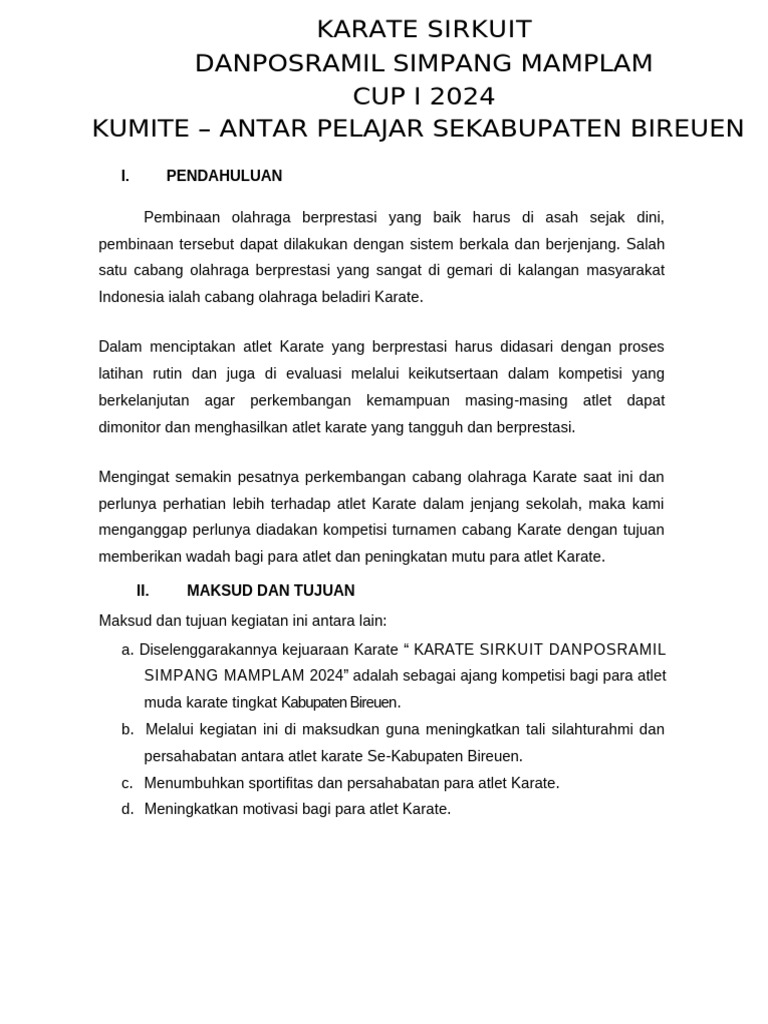 KARATE SIRKUIT
DANPOSRAMIL SIMPANG MAMPLAM
CUP I 2024
KUMITE – ANTAR PELAJAR SEKABUPATEN BIREUEN

I. PENDAHULUAN

Pembinaan olahraga berprestasi yang baik harus di asah sejak dini, pembinaan tersebut dapat dilakukan dengan sistem berkala dan berjenjang. Salah satu cabang olahraga berprestasi yang sangat di gemari di kalangan masyarakat Indonesia ialah cabang olahraga beladiri Karate.

Dalam menciptakan atlet Karate yang berprestasi harus didasari dengan proses latihan rutin dan juga di evaluasi melalui keikutsertaan dalam kompetisi yang berkelanjutan agar perkembangan kemampuan masing-masing atlet dapat dimonitor dan menghasilkan atlet karate yang tangguh dan berprestasi.

Mengingat semakin pesatnya perkembangan cabang olahraga Karate saat ini dan perlunya perhatian lebih terhadap atlet Karate dalam jenjang sekolah, maka kami menganggap perlunya diadakan kompetisi turnamen cabang Karate dengan tujuan memberikan wadah bagi para atlet dan peningkatan mutu para atlet Karate.

II. MAKSUD DAN TUJUAN

Maksud dan tujuan kegiatan ini antara lain:
a. Diselenggarakannya kejuaraan Karate “ KARATE SIRKUIT DANPOSRAMIL SIMPANG MAMPLAM 2024” adalah sebagai ajang kompetisi bagi para atlet muda karate tingkat Kabupaten Bireuen.
b. Melalui kegiatan ini di maksudkan guna meningkatkan tali silahturahmi dan persahabatan antara atlet karate Se-Kabupaten Bireuen.
c. Menumbuhkan sportifitas dan persahabatan para atlet Karate.
d. Meningkatkan motivasi bagi para atlet Karate.